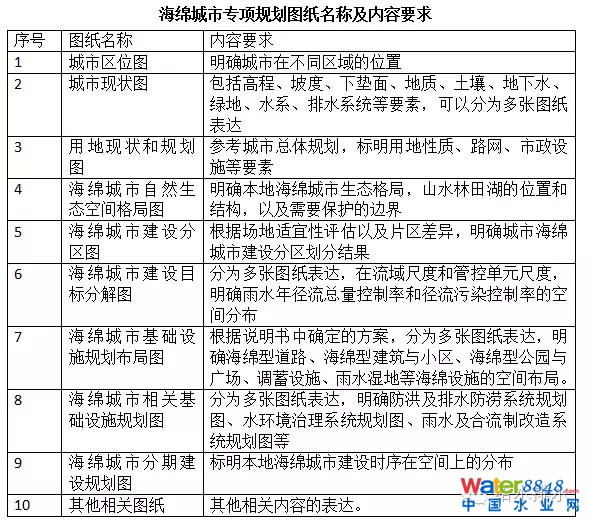 海绵城市专项规划图纸名称及内容要求

| 序号 | 图纸名称 | 内容要求 |
|---|---|---|
| 1 | 城市区位图 | 明确城市在不同区域的位置 |
| 2 | 城市现状图 | 包括高程、坡度、下垫面、地质、土壤、地下水、绿地、水系、排水系统等要素，可以分为多张图纸表达 |
| 3 | 用地现状和规划图 | 参考城市总体规划，标明用地性质、路网、市政设施等要素 |
| 4 | 海绵城市自然生态空间格局图 | 明确本地海绵城市生态格局，山水林田湖的位置和结构，以及需要保护的边界 |
| 5 | 海绵城市建设分区图 | 根据场地适宜性评估以及片区差异，明确城市海绵城市建设分区划分结果 |
| 6 | 海绵城市建设目标分解图 | 分为多张图纸表达，在流域尺度和管控单元尺度，明确雨水年径流总量控制率和径流污染控制率的空间分布 |
| 7 | 海绵城市基础设施规划布局图 | 根据说明书中确定的方案，分为多张图纸表达，明确海绵型道路、海绵型建筑与小区、海绵型公园与广场、调蓄设施、雨水湿地等海绵设施的空间布局。 |
| 8 | 海绵城市相关基础设施规划图 | 分为多张图纸表达，明确防洪及排水防涝系统规划图、水环境治理系统规划图、雨水及合流制改造系统规划图等 |
| 9 | 海绵城市分期建设规划图 | 标明本地海绵城市建设时序在空间上的分布 |
| 10 | 其他相关图纸 | 其他相关内容的表达。 |

Water8848.com
中国水业网